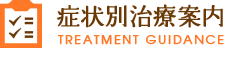 症状別治療案内
TREATMENT GUIDANCE